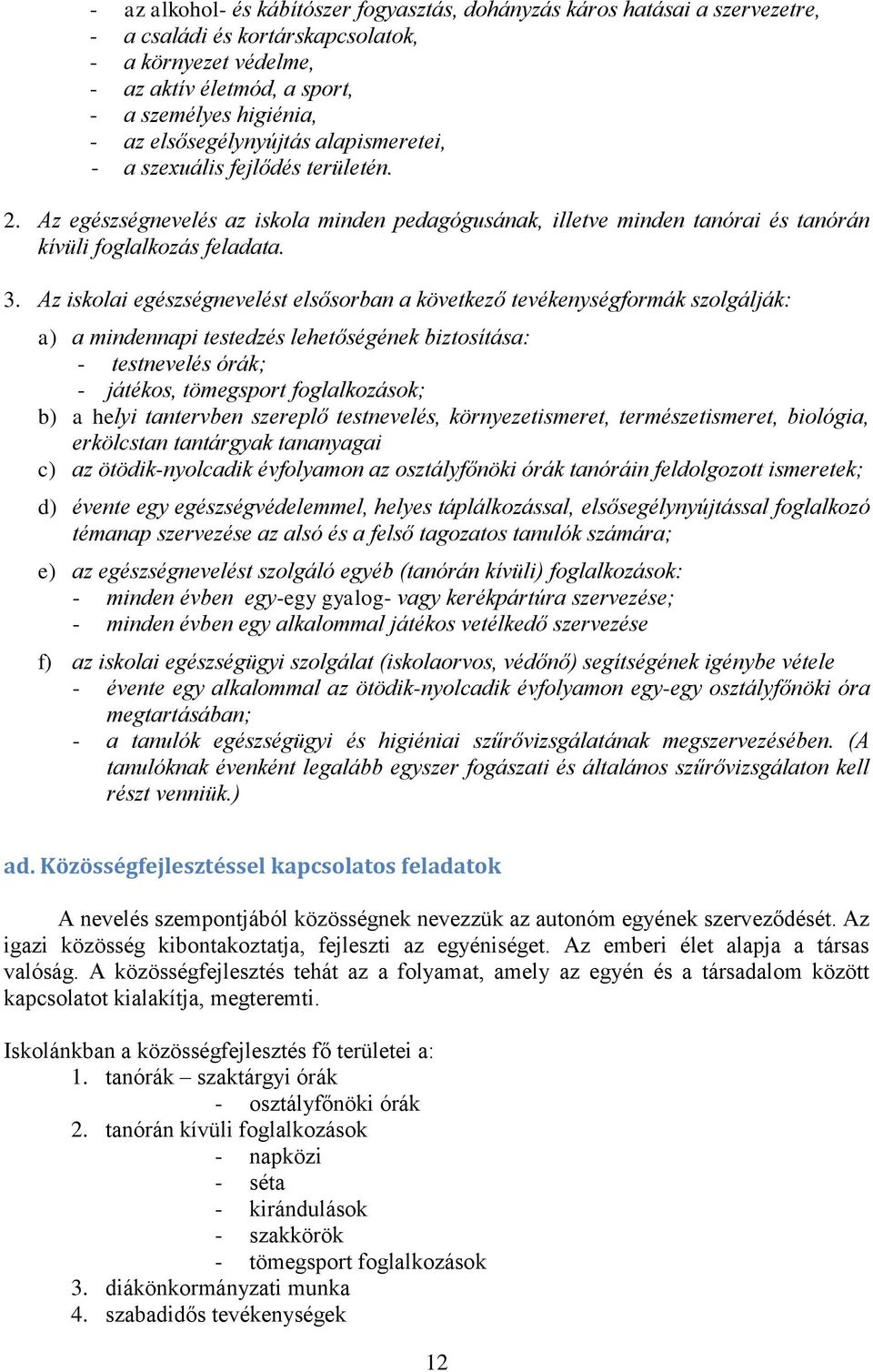 - az alkohol- és kábítószer fogyasztás, dohányzás káros hatásai a szervezetre,
- a családi és kortárskapcsolatok,
- a környezet védelme,
- az aktív életmód, a sport,
- a személyes higiénia,
- az elsősegélynyújtás alapismeretei,
- a szexuális fejlődés területén.

2. Az egészségnevelés az iskola minden pedagógusának, illetve minden tanórai és tanórán kívüli foglalkozás feladata.

3. Az iskolai egészségnevelést elsősorban a következő tevékenységformák szolgálják:

a) a mindennapi testedzés lehetőségének biztosítása:
- testnevelés órák;
- játékos, tömegsport foglalkozások;
b) a helyi tantervben szereplő testnevelés, környezetismeret, természetismeret, biológia, erkölcstan tantárgyak tananyagai
c) az ötödik-nyolcadik évfolyamon az osztályfőnöki órák tanóráin feldolgozott ismeretek;
d) évente egy egészségvédelemmel, helyes táplálkozással, elsősegélynyújtással foglalkozó témanap szervezése az alsó és a felső tagozatos tanulók számára;
e) az egészségnevelést szolgáló egyéb (tanórán kívüli) foglalkozások:
- minden évben egy-egy gyalog- vagy kerékpártúra szervezése;
- minden évben egy alkalommal játékos vetélkedő szervezése
f) az iskolai egészségügyi szolgálat (iskolaorvos, védőnő) segítségének igénybe vétele
- évente egy alkalommal az ötödik-nyolcadik évfolyamon egy-egy osztályfőnöki óra megtartásában;
- a tanulók egészségügyi és higiéniai szűrővizsgálatának megszervezésében. (A tanulóknak évenként legalább egyszer fogászati és általános szűrővizsgálaton kell részt venniük.)

ad. Közösségfejlesztéssel kapcsolatos feladatok

A nevelés szempontjából közösségnek nevezzük az autonóm egyének szerveződését. Az igazi közösség kibontakoztatja, fejleszti az egyéniséget. Az emberi élet alapja a társas valóság. A közösségfejlesztés tehát az a folyamat, amely az egyén és a társadalom között kapcsolatot kialakítja, megteremti.

Iskolánkban a közösségfejlesztés fő területei a:
1. tanórák – szaktárgyi órák
- osztályfőnöki órák
2. tanórán kívüli foglalkozások
- napközi
- séta
- kirándulások
- szakkörök
- tömegsport foglalkozások
3. diákönkormányzati munka
4. szabadidős tevékenységek

12